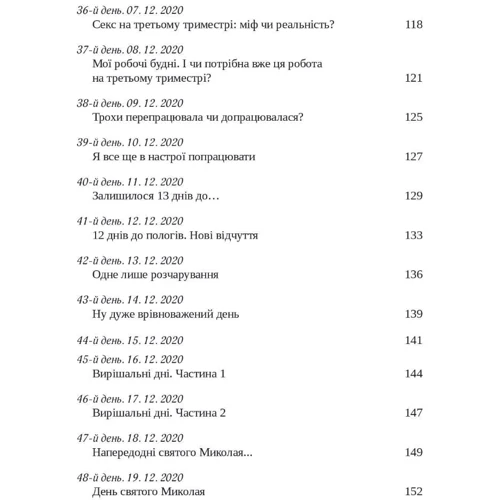 36-й день. 07. 12. 2020
Секс на третьому триместрі: міф чи реальність? 118

37-й день. 08. 12. 2020
Мої робочі будні. І чи потрібна вже ця робота на третьому триместрі? 121

38-й день. 09. 12. 2020
Трохи перепрацювала чи допрацювалася? 125

39-й день. 10. 12. 2020
Я все ще в настрої попрацювати 127

40-й день. 11. 12. 2020
Залишилося 13 днів до… 129

41-й день. 12. 12. 2020
12 днів до пологів. Нові відчуття 133

42-й день. 13. 12. 2020
Одне лише розчарування 136

43-й день. 14. 12. 2020
Ну дуже врівноважений день 139

44-й день. 15. 12. 2020 141

45-й день. 16. 12. 2020
Вирішальні дні. Частина 1 144

46-й день. 17. 12. 2020
Вирішальні дні. Частина 2 147

47-й день. 18. 12. 2020
Напередодні святого Миколая... 149

48-й день. 19. 12. 2020
День святого Миколая 152